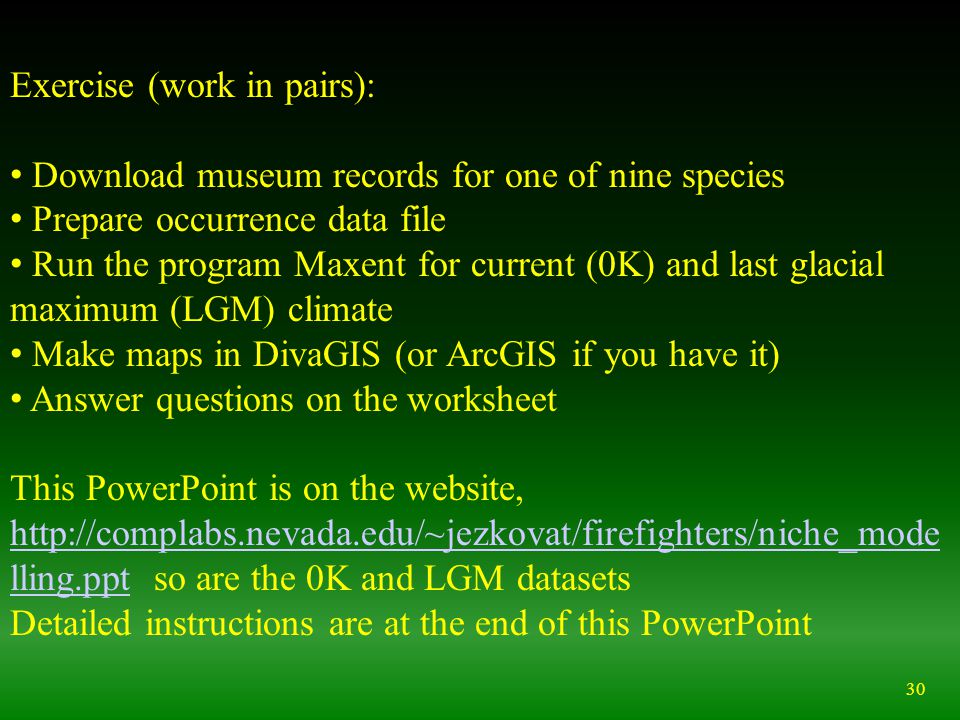 Exercise (work in pairs):

• Download museum records for one of nine species
• Prepare occurrence data file
• Run the program Maxent for current (0K) and last glacial maximum (LGM) climate
• Make maps in DivaGIS (or ArcGIS if you have it)
• Answer questions on the worksheet

This PowerPoint is on the website, http://complabs.nevada.edu/~jezkovat/firefighters/niche_modelling.ppt so are the 0K and LGM datasets
Detailed instructions are at the end of this PowerPoint

30